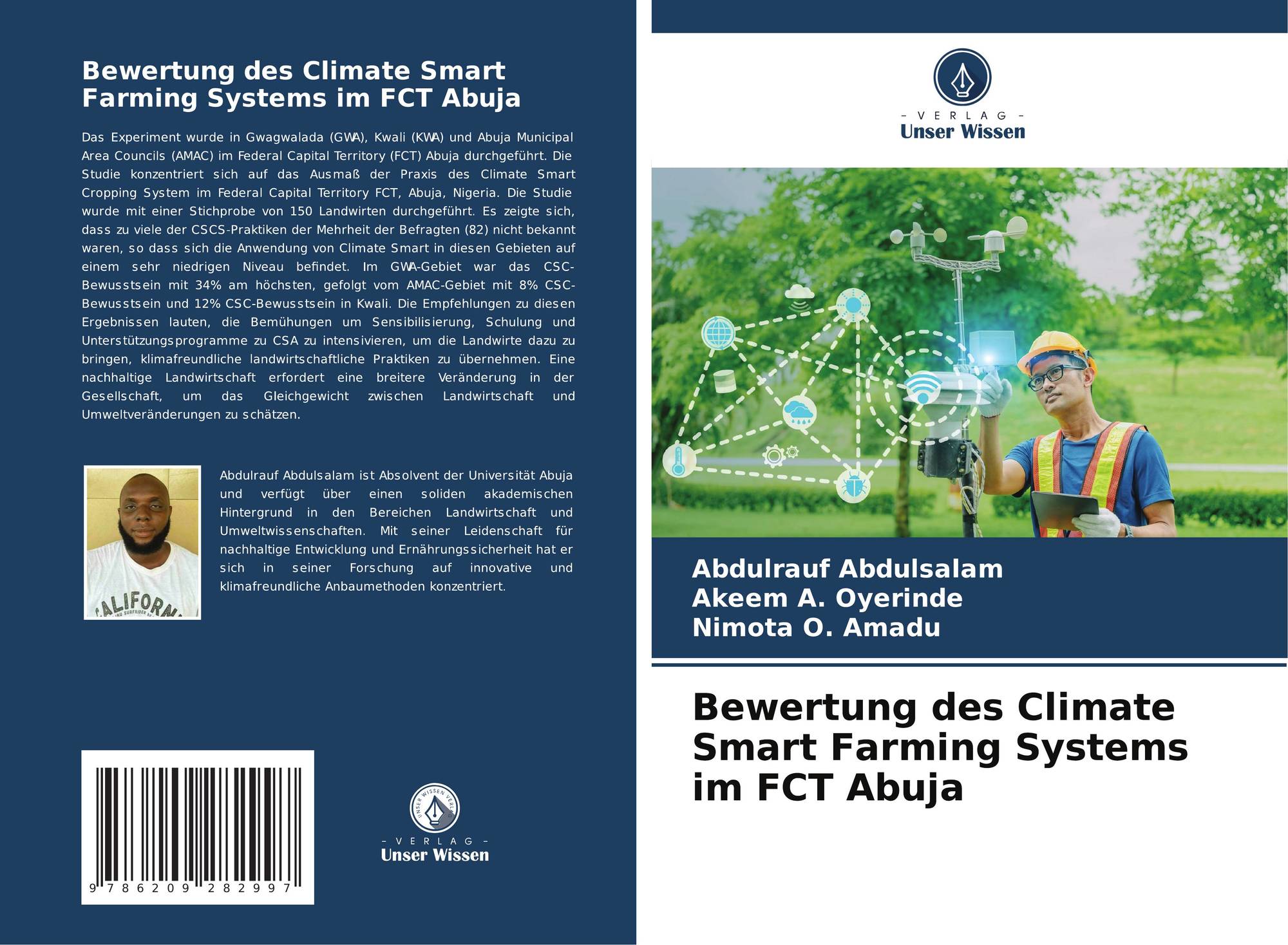 Bewertung des Climate Smart Farming Systems im FCT Abuja

Das Experiment wurde in Gwagwalada (GWA), Kwali (KWA) und Abuja Municipal Area Councils (AMAC) im Federal Capital Territory (FCT) Abuja durchgeführt. Die Studie konzentriert sich auf das Ausmaß der Praxis des Climate Smart Cropping System im Federal Capital Territory FCT, Abuja, Nigeria. Die Studie wurde mit einer Stichprobe von 150 Landwirten durchgeführt. Es zeigte sich, dass zu viele der CSCS-Praktiken der Mehrheit der Befragten (82) nicht bekannt waren, so dass sich die Anwendung von Climate Smart in diesen Gebieten auf einem sehr niedrigen Niveau befindet. Im GWA-Gebiet war das CSC-Bewusstsein mit 34% am höchsten, gefolgt vom AMAC-Gebiet mit 8% CSC-Bewusstsein und 12% CSC-Bewusstsein in Kwali. Die Empfehlungen zu diesen Ergebnissen lauten, die Bemühungen um Sensibilisierung, Schulung und Unterstützungsprogramme zu CSA zu intensivieren, um die Landwirte dazu zu bringen, klimafreundliche landwirtschaftliche Praktiken zu übernehmen. Eine nachhaltige Landwirtschaft erfordert eine breitere Veränderung in der Gesellschaft, um das Gleichgewicht zwischen Landwirtschaft und Umweltveränderungen zu schätzen.

CALIFORN

Abdulrauf Abdulsalam ist Absolvent der Universität Abuja und verfügt über einen soliden akademischen Hintergrund in den Bereichen Landwirtschaft und Umweltwissenschaften. Mit seiner Leidenschaft für nachhaltige Entwicklung und Ernährungssicherheit hat er sich in seiner Forschung auf innovative und klimafreundliche Anbaumethoden konzentriert.

9 786209 282997

UNSER WISSEN VERLAG
- VERLAG -
Unser Wissen

- VERLAG -
Unser Wissen

Abdulrauf Abdulsalam
Akeem A. Oyerinde
Nimota O. Amadu

Bewertung des Climate Smart Farming Systems im FCT Abuja